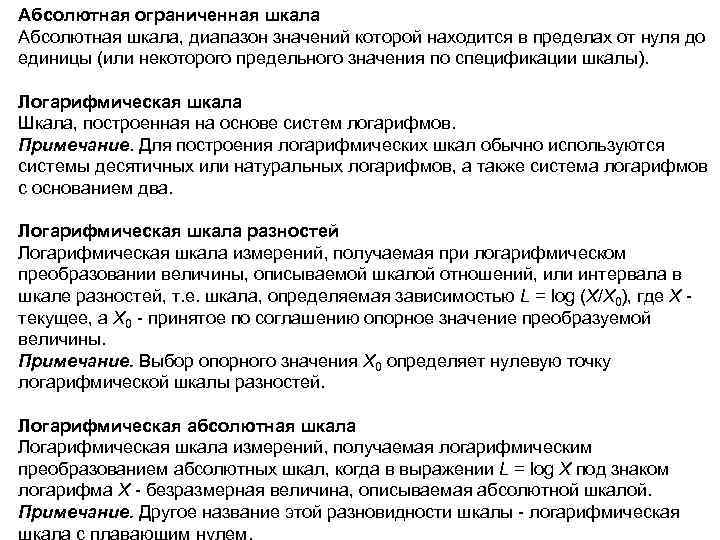 Абсолютная ограниченная шкала
Абсолютная шкала, диапазон значений которой находится в пределах от нуля до единицы (или некоторого предельного значения по спецификации шкалы).

Логарифмическая шкала
Шкала, построенная на основе систем логарифмов.
Примечание. Для построения логарифмических шкал обычно используются системы десятичных или натуральных логарифмов, а также система логарифмов с основанием два.

Логарифмическая шкала разностей
Логарифмическая шкала измерений, получаемая при логарифмическом преобразовании величины, описываемой шкалой отношений, или интервала в шкале разностей, т.е. шкала, определяемая зависимостью $L = \log (X/X_0)$, где $X$ - текущее, а $X_0$ - принятое по соглашению опорное значение преобразуемой величины.
Примечание. Выбор опорного значения $X_0$ определяет нулевую точку логарифмической шкалы разностей.

Логарифмическая абсолютная шкала
Логарифмическая шкала измерений, получаемая логарифмическим преобразованием абсолютных шкал, когда в выражении $L = \log X$ под знаком логарифма $X$ - безразмерная величина, описываемая абсолютной шкалой.
Примечание. Другое название этой разновидности шкалы - логарифмическая шкала с плавающим нулем.